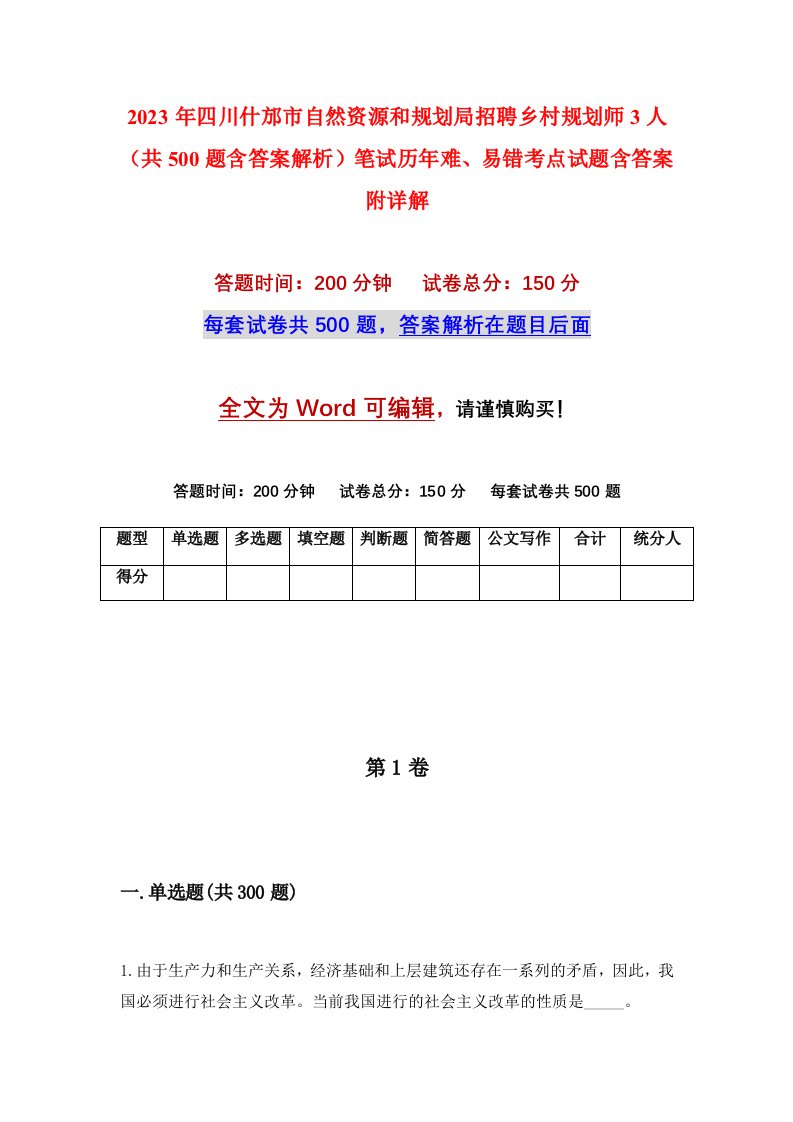 2023 年四川什邡市自然资源和规划局招聘乡村规划师 3 人（共 500 题含答案解析）笔试历年难、易错考点试题含答案附详解

答题时间：200 分钟　　试卷总分：150 分

每套试卷共 500 题，答案解析在题目后面

全文为 Word 可编辑，请谨慎购买！

答题时间：200 分钟　　试卷总分：150 分　　每套试卷共 500 题

| 题型 | 单选题 | 多选题 | 填空题 | 判断题 | 简答题 | 公文写作 | 合计 | 统分人 |
|---|---|---|---|---|---|---|---|---|
| 得分 |  |  |  |  |  |  |  |  |

第 1 卷

一. 单选题(共 300 题)

1. 由于生产力和生产关系，经济基础和上层建筑还存在一系列的矛盾，因此，我国必须进行社会主义改革。当前我国进行的社会主义改革的性质是_____。